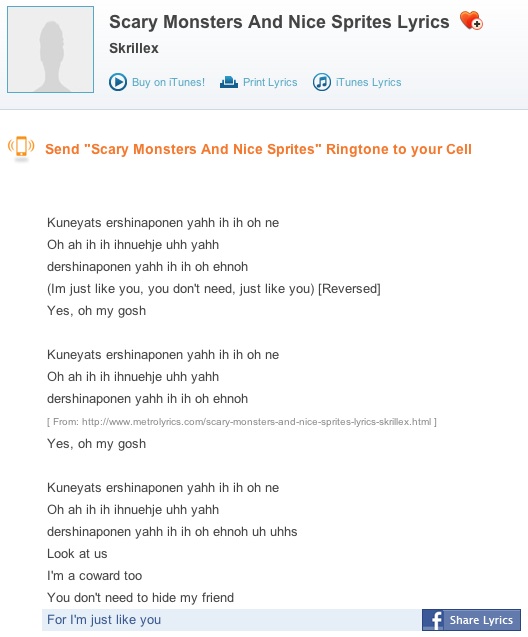 Scary Monsters And Nice Sprites Lyrics
Skrillex
Buy on iTunes! Print Lyrics iTunes Lyrics

Send "Scary Monsters And Nice Sprites" Ringtone to your Cell

Kuneyats ershinaponen yahh ih ih oh ne
Oh ah ih ih ihnuehje uhh yahh
dershinaponen yahh ih ih oh ehnoh
(Im just like you, you don't need, just like you) [Reversed]
Yes, oh my gosh

Kuneyats ershinaponen yahh ih ih oh ne
Oh ah ih ih ihnuehje uhh yahh
dershinaponen yahh ih ih oh ehnoh
[ From: http://www.metrolyrics.com/scary-monsters-and-nice-sprites-lyrics-skrillex.html ]
Yes, oh my gosh

Kuneyats ershinaponen yahh ih ih oh ne
Oh ah ih ih ihnuehje uhh yahh
dershinaponen yahh ih ih oh ehnoh uh uhhs
Look at us
I'm a coward too
You don't need to hide my friend
For I'm just like you

Share Lyrics